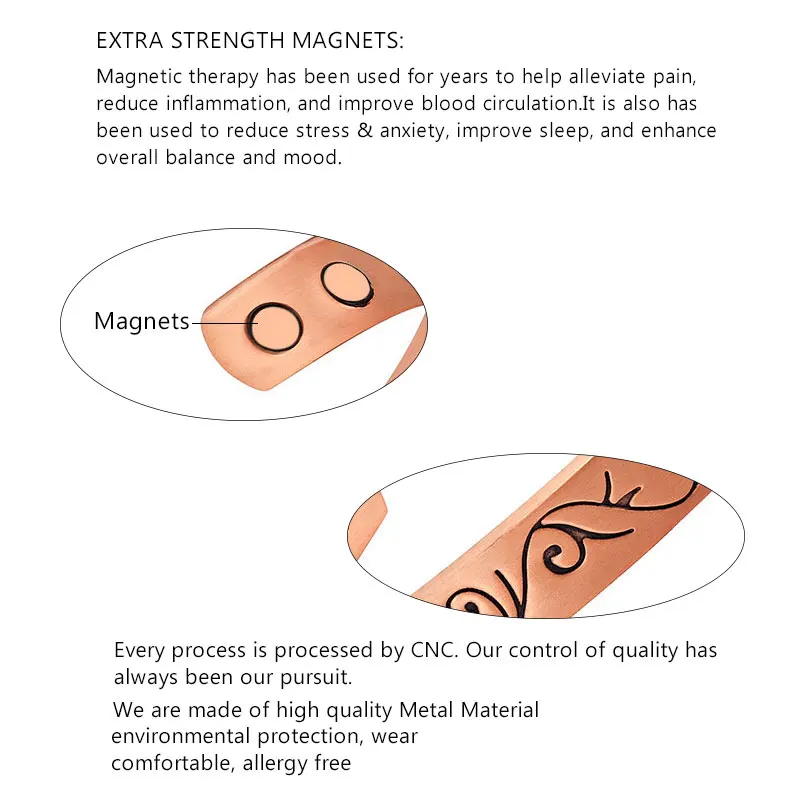 EXTRA STRENGTH MAGNETS:

Magnetic therapy has been used for years to help alleviate pain, reduce inflammation, and improve blood circulation.It is also has been used to reduce stress & anxiety, improve sleep, and enhance overall balance and mood.

Magnets

Every process is processed by CNC. Our control of quality has always been our pursuit.

We are made of high quality Metal Material environmental protection, wear comfortable, allergy free